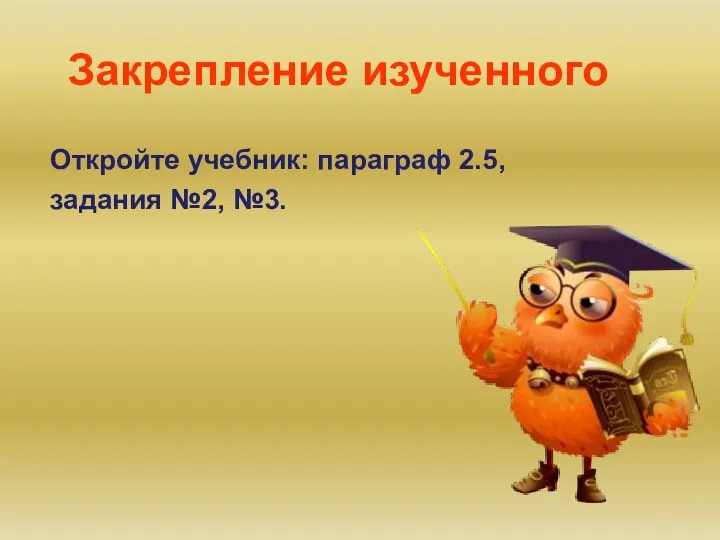 Закрепление изученного

Откройте учебник: параграф 2.5, задания №2, №3.